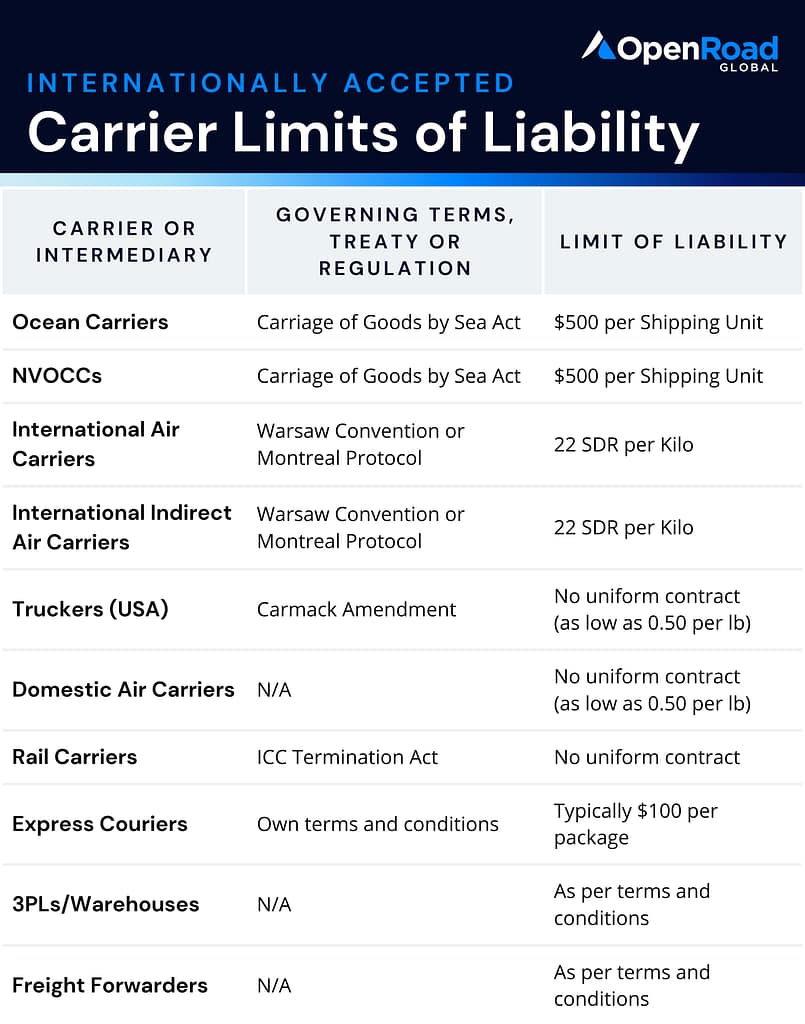 OpenRoad GLOBAL

INTERNATIONALLY ACCEPTED
Carrier Limits of Liability

| CARRIER OR INTERMEDIARY | GOVERNING TERMS, TREATY OR REGULATION | LIMIT OF LIABILITY |
|---|---|---|
| Ocean Carriers | Carriage of Goods by Sea Act | \$500 per Shipping Unit |
| NVOCCs | Carriage of Goods by Sea Act | \$500 per Shipping Unit |
| International Air Carriers | Warsaw Convention or Montreal Protocol | 22 SDR per Kilo |
| International Indirect Air Carriers | Warsaw Convention or Montreal Protocol | 22 SDR per Kilo |
| Truckers (USA) | Carmack Amendment | No uniform contract (as low as 0.50 per lb) |
| Domestic Air Carriers | N/A | No uniform contract (as low as 0.50 per lb) |
| Rail Carriers | ICC Termination Act | No uniform contract |
| Express Couriers | Own terms and conditions | Typically \$100 per package |
| 3PLs/Warehouses | N/A | As per terms and conditions |
| Freight Forwarders | N/A | As per terms and conditions |